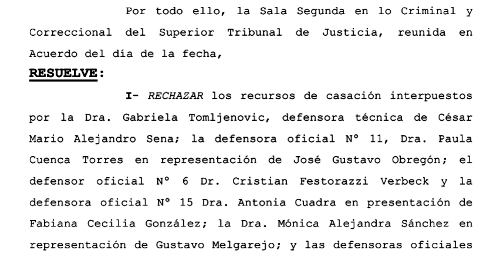 Por todo ello, la Sala Segunda en lo Criminal y Correccional del Superior Tribunal de Justicia, reunida en Acuerdo del día de la fecha,

RESUELVE:

I- RECHAZAR los recursos de casación interpuestos por la Dra. Gabriela Tomljenovic, defensora técnica de César Mario Alejandro Sena; la defensora oficial N° 11, Dra. Paula Cuenca Torres en representación de José Gustavo Obregón; el defensor oficial N° 6 Dr. Cristian Festorazzi Verbeck y la defensora oficial N° 15 Dra. Antonia Cuadra en presentación de Fabiana Cecilia González; la Dra. Mónica Alejandra Sánchez en representación de Gustavo Melgarejo; y las defensoras oficiales